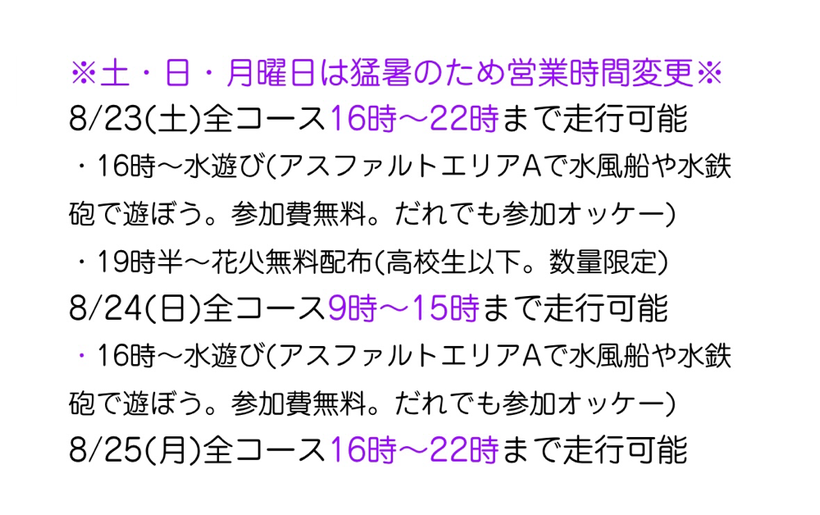 ※土・日・月曜日は猛暑のため営業時間変更※

8/23(土)全コース16時〜22時まで走行可能

・16時〜水遊び(アスファルトエリアAで水風船や水鉄砲で遊ぼう。参加費無料。だれでも参加オッケー)

・19時半〜花火無料配布(高校生以下。数量限定)

8/24(日)全コース9時〜15時まで走行可能

・16時〜水遊び(アスファルトエリアAで水風船や水鉄砲で遊ぼう。参加費無料。だれでも参加オッケー)

8/25(月)全コース16時〜22時まで走行可能